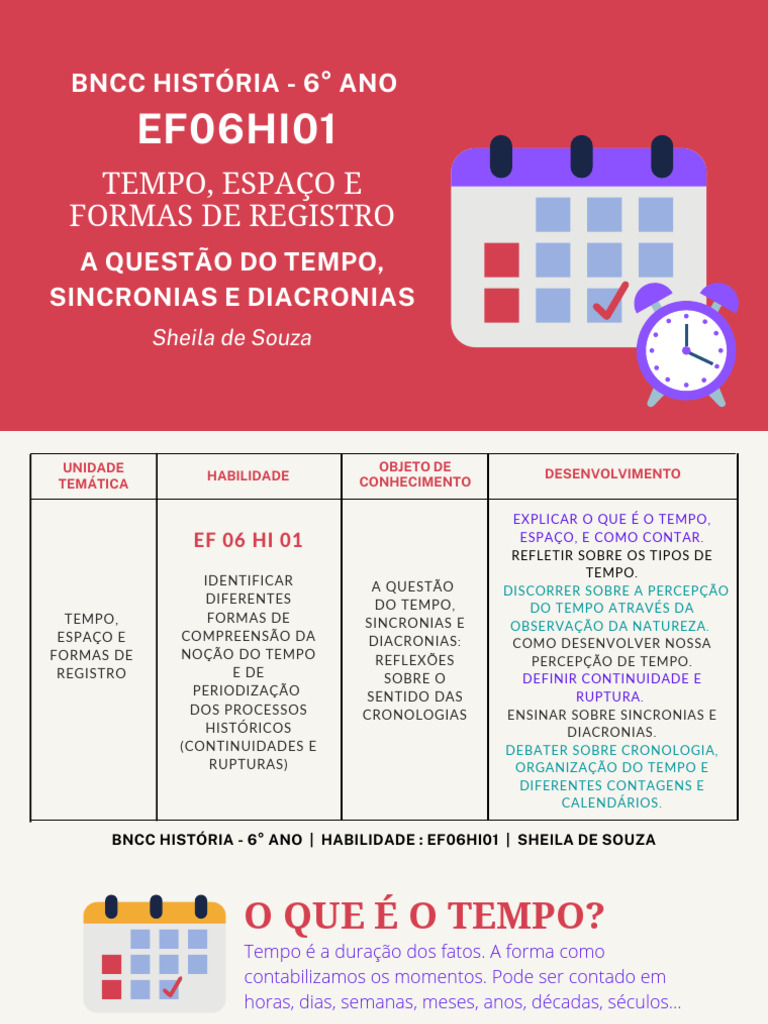 BNCC HISTÓRIA - 6° ANO
EF06HI01

TEMPO, ESPAÇO E FORMAS DE REGISTRO

A QUESTÃO DO TEMPO, SINCRONIAS E DIACRONIAS

Sheila de Souza

| UNIDADE TEMÁTICA | HABILIDADE | OBJETO DE CONHECIMENTO | DESENVOLVIMENTO |
|---|---|---|---|
| TEMPO, ESPAÇO E FORMAS DE REGISTRO | EF 06 HI 01 IDENTIFICAR DIFERENTES FORMAS DE COMPREENSÃO DA NOÇÃO DO TEMPO E DE PERIODIZAÇÃO DOS PROCESSOS HISTÓRICOS (CONTINUIDADES E RUPTURAS) | A QUESTÃO DO TEMPO, SINCRONIAS E DIACRONIAS: REFLEXÕES SOBRE O SENTIDO DAS CRONOLOGIAS | EXPLICAR O QUE É O TEMPO, ESPAÇO, E COMO CONTAR. REFLETIR SOBRE OS TIPOS DE TEMPO. DISCORRER SOBRE A PERCEPÇÃO DO TEMPO ATRAVÉS DA OBSERVAÇÃO DA NATUREZA. COMO DESENVOLVER NOSSA PERCEPÇÃO DE TEMPO. DEFINIR CONTINUIDADE E RUPTURA. ENSINAR SOBRE SINCRONIAS E DIACRONIAS. DEBATER SOBRE CRONOLOGIA, ORGANIZAÇÃO DO TEMPO E DIFERENTES CONTAGENS E CALENDÁRIOS. |

BNCC HISTÓRIA - 6° ANO | HABILIDADE : EF06HI01 | SHEILA DE SOUZA

O QUE É O TEMPO?

Tempo é a duração dos fatos. A forma como contabilizamos os momentos. Pode ser contado em horas, dias, semanas, meses, anos, décadas, séculos...